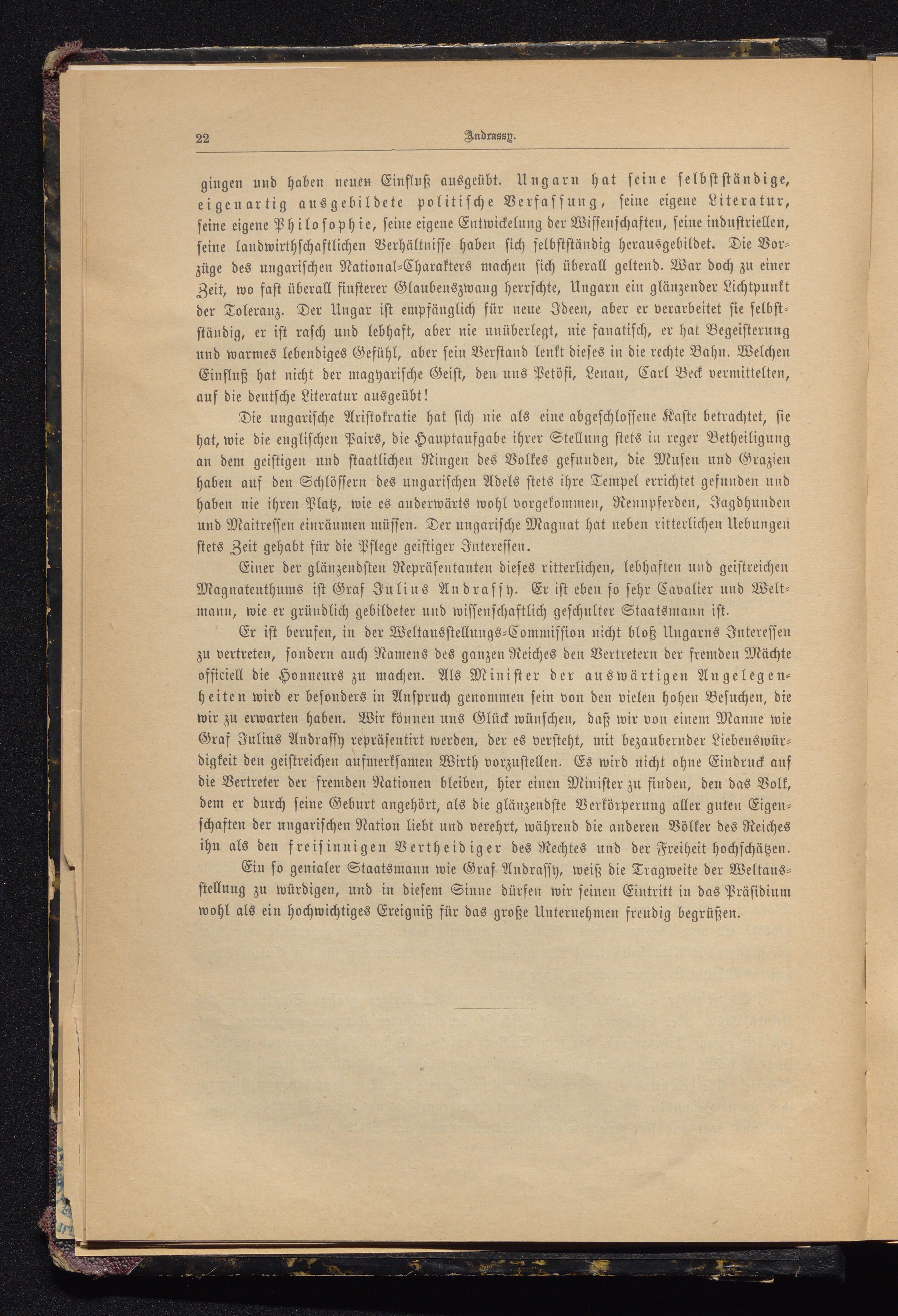 22 Andrassy.

gingen und haben neuen Einfluß ausgeübt. Ungarn hat seine selbstständige, eigenartig ausgebildete politische Verfassung, seine eigene Literatur, seine eigene Philosophie, seine eigene Entwickelung der Wissenschaften, seine industriellen, seine landwirthschaftlichen Verhältnisse haben sich selbstständig herausgebildet. Die Vorzüge des ungarischen National-Charakters machen sich überall geltend. War doch zu einer Zeit, wo fast überall finsterer Glaubenszwang herrschte, Ungarn ein glänzender Lichtpunkt der Toleranz. Der Ungar ist empfänglich für neue Ideen, aber er verarbeitet sie selbstständig, er ist rasch und lebhaft, aber nie unüberlegt, nie fanatisch, er hat Begeisterung und warmes lebendiges Gefühl, aber sein Verstand lenkt dieses in die rechte Bahn. Welchen Einfluß hat nicht der magyarische Geist, den uns Petöfi, Lenau, Carl Beck vermittelten, auf die deutsche Literatur ausgeübt!

Die ungarische Aristokratie hat sich nie als eine abgeschlossene Kaste betrachtet, sie hat, wie die englischen Pairs, die Hauptaufgabe ihrer Stellung stets in reger Betheiligung an dem geistigen und staatlichen Ringen des Volkes gefunden, die Musen und Grazien haben auf den Schlössern des ungarischen Adels stets ihre Tempel errichtet gefunden und haben nie ihren Platz, wie es anderwärts wohl vorgekommen, Rennpferden, Jagdhunden und Maitressen einräumen müssen. Der ungarische Magnat hat neben ritterlichen Uebungen stets Zeit gehabt für die Pflege geistiger Interessen.

Einer der glänzendsten Repräsentanten dieses ritterlichen, lebhaften und geistreichen Magnatenthums ist Graf Julius Andrassy. Er ist eben so sehr Cavalier und Weltmann, wie er gründlich gebildeter und wissenschaftlich geschulter Staatsmann ist.

Er ist berufen, in der Weltausstellungs-Commission nicht bloß Ungarns Interessen zu vertreten, sondern auch Namens des ganzen Reiches den Vertretern der fremden Mächte officiell die Honneurs zu machen. Als Minister der auswärtigen Angelegenheiten wird er besonders in Anspruch genommen sein von den vielen hohen Besuchen, die wir zu erwarten haben. Wir können uns Glück wünschen, daß wir von einem Manne wie Graf Julius Andrassy repräsentirt werden, der es versteht, mit bezaubernder Liebenswürdigkeit den geistreichen aufmerksamen Wirth vorzustellen. Es wird nicht ohne Eindruck auf die Vertreter der fremden Nationen bleiben, hier einen Minister zu finden, den das Volk, dem er durch seine Geburt angehört, als die glänzendste Verkörperung aller guten Eigenschaften der ungarischen Nation liebt und verehrt, während die anderen Völker des Reiches ihn als den freisinnigen Vertheidiger des Rechtes und der Freiheit hochschätzen.

Ein so genialer Staatsmann wie Graf Andrassy, weiß die Tragweite der Weltausstellung zu würdigen, und in diesem Sinne dürfen wir seinen Eintritt in das Präsidium wohl als ein hochwichtiges Ereigniß für das große Unternehmen freudig begrüßen.